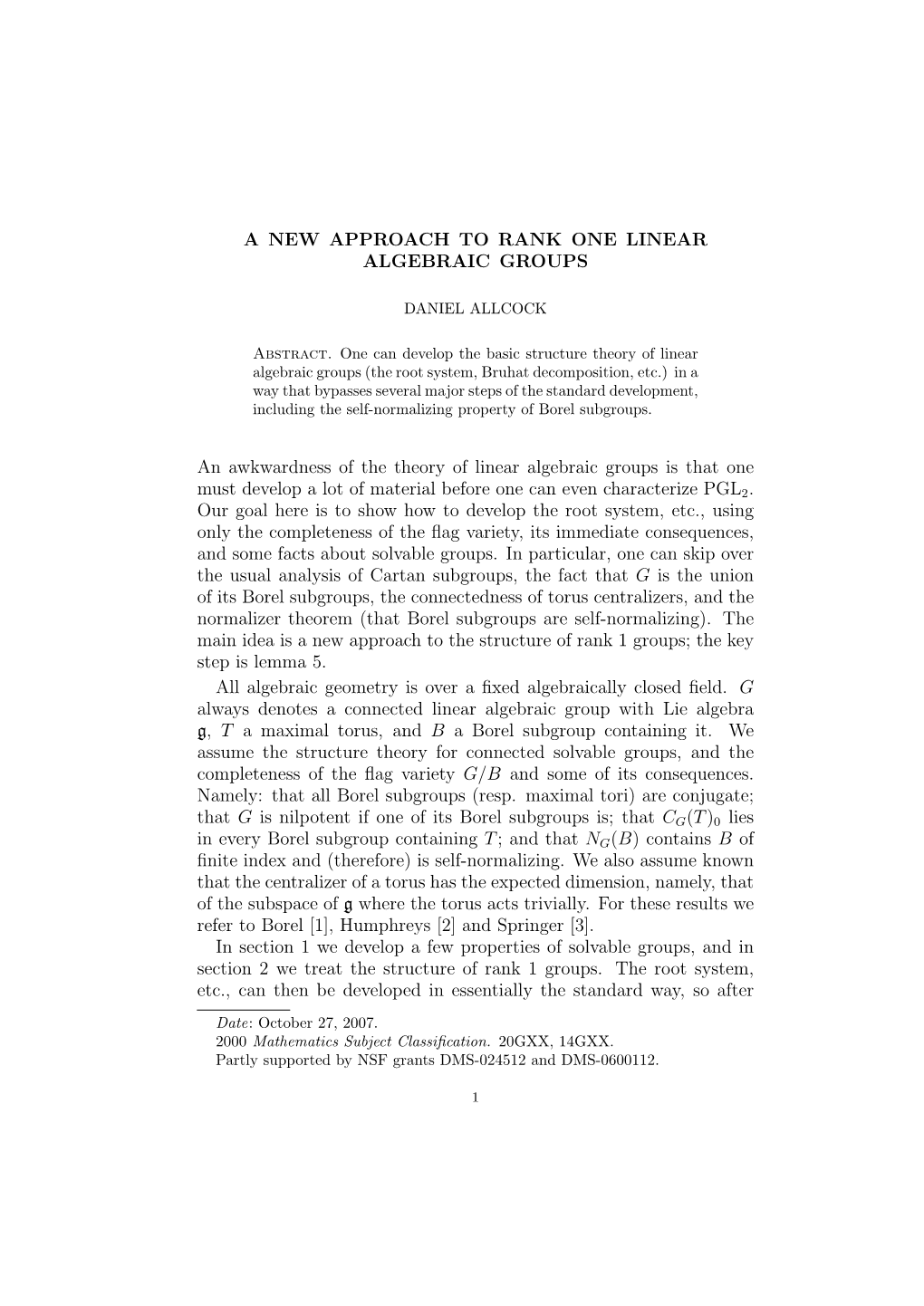 A NEW APPROACH TO RANK ONE LINEAR ALGEBRAIC GROUPS

DANIEL ALLCOCK

Abstract. One can develop the basic structure theory of linear algebraic groups (the root system, Bruhat decomposition, etc.) in a way that bypasses several major steps of the standard development, including the self-normalizing property of Borel subgroups.

An awkwardness of the theory of linear algebraic groups is that one must develop a lot of material before one can even characterize $\mathrm{PGL}_2$. Our goal here is to show how to develop the root system, etc., using only the completeness of the flag variety, its immediate consequences, and some facts about solvable groups. In particular, one can skip over the usual analysis of Cartan subgroups, the fact that $G$ is the union of its Borel subgroups, the connectedness of torus centralizers, and the normalizer theorem (that Borel subgroups are self-normalizing). The main idea is a new approach to the structure of rank 1 groups; the key step is lemma 5.

All algebraic geometry is over a fixed algebraically closed field. $G$ always denotes a connected linear algebraic group with Lie algebra $\mathfrak{g}$, $T$ a maximal torus, and $B$ a Borel subgroup containing it. We assume the structure theory for connected solvable groups, and the completeness of the flag variety $G/B$ and some of its consequences. Namely: that all Borel subgroups (resp. maximal tori) are conjugate; that $G$ is nilpotent if one of its Borel subgroups is; that $C_G(T)_0$ lies in every Borel subgroup containing $T$; and that $N_G(B)$ contains $B$ of finite index and (therefore) is self-normalizing. We also assume known that the centralizer of a torus has the expected dimension, namely, that of the subspace of $\mathfrak{g}$ where the torus acts trivially. For these results we refer to Borel [1], Humphreys [2] and Springer [3].

In section 1 we develop a few properties of solvable groups, and in section 2 we treat the structure of rank 1 groups. The root system, etc., can then be developed in essentially the standard way, so after

Date: October 27, 2007.
2000 Mathematics Subject Classification. 20GXX, 14GXX.
Partly supported by NSF grants DMS-024512 and DMS-0600112.

1